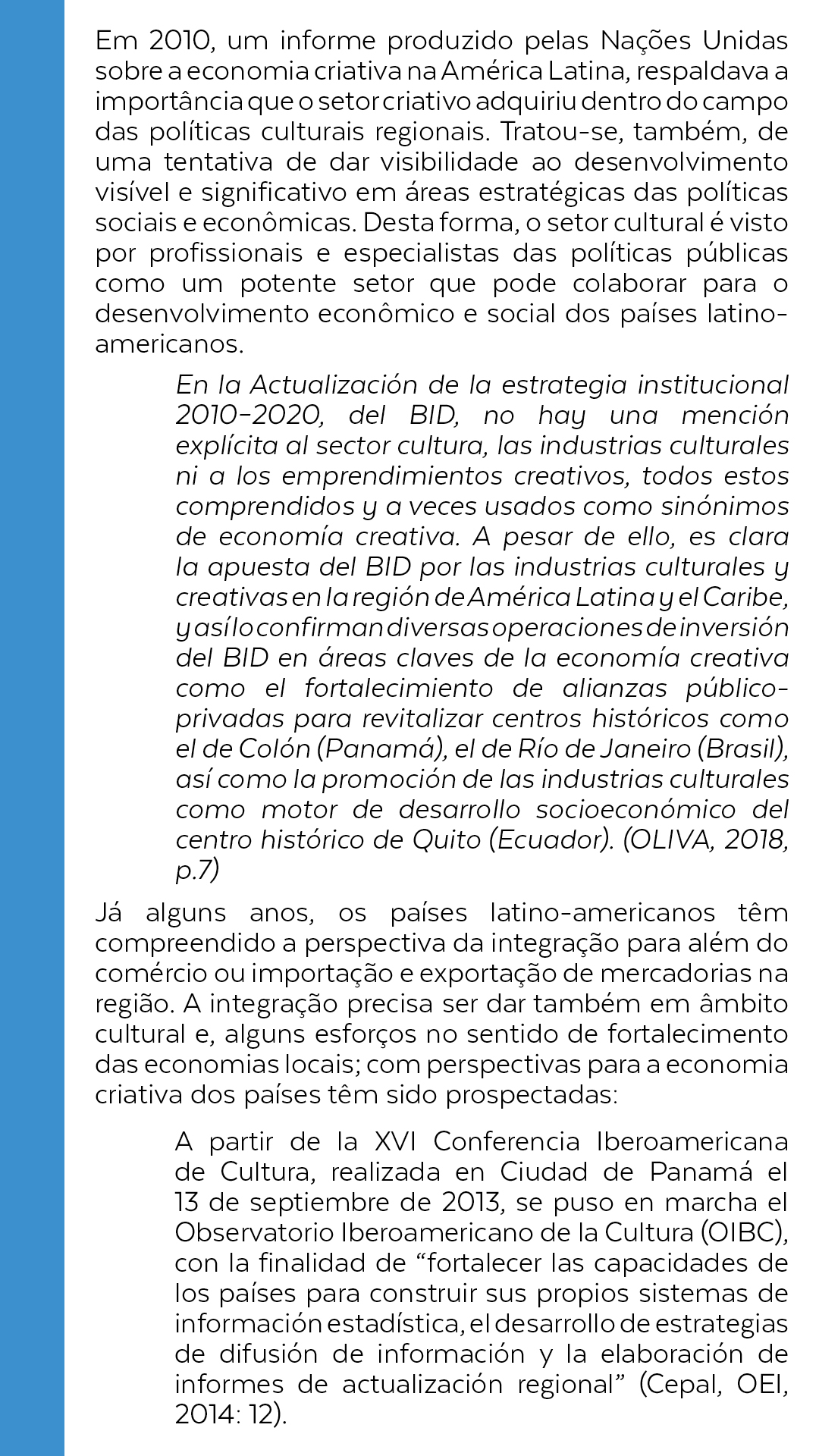 Em 2010, um informe produzido pelas Nações Unidas sobre a economia criativa na América Latina, respaldava a importância que o setor criativo adquiriu dentro do campo das políticas culturais regionais. Tratou-se, também, de uma tentativa de dar visibilidade ao desenvolvimento visível e significativo em áreas estratégicas das políticas sociais e econômicas. Desta forma, o setor cultural é visto por profissionais e especialistas das políticas públicas como um potente setor que pode colaborar para o desenvolvimento econômico e social dos países latino-americanos.

En la Actualización de la estrategia institucional 2010-2020, del BID, no hay una mención explícita al sector cultura, las industrias culturales ni a los emprendimientos creativos, todos estos comprendidos y a veces usados como sinónimos de economía creativa. A pesar de ello, es clara la apuesta del BID por las industrias culturales y creativas en la región de América Latina y el Caribe, y así lo confirman diversas operaciones de inversión del BID en áreas claves de la economía creativa como el fortalecimiento de alianzas público-privadas para revitalizar centros históricos como el de Colón (Panamá), el de Río de Janeiro (Brasil), así como la promoción de las industrias culturales como motor de desarrollo socioeconómico del centro histórico de Quito (Ecuador). (OLIVA, 2018, p.7)

Já alguns anos, os países latino-americanos têm compreendido a perspectiva da integração para além do comércio ou importação e exportação de mercadorias na região. A integração precisa ser dar também em âmbito cultural e, alguns esforços no sentido de fortalecimento das economias locais; com perspectivas para a economia criativa dos países têm sido prospectadas:

A partir de la XVI Conferencia Iberoamericana de Cultura, realizada en Ciudad de Panamá el 13 de septiembre de 2013, se puso en marcha el Observatorio Iberoamericano de la Cultura (OIBC), con la finalidad de “fortalecer las capacidades de los países para construir sus propios sistemas de información estadística, el desarrollo de estrategias de difusión de información y la elaboración de informes de actualización regional” (Cepal, OEI, 2014: 12).